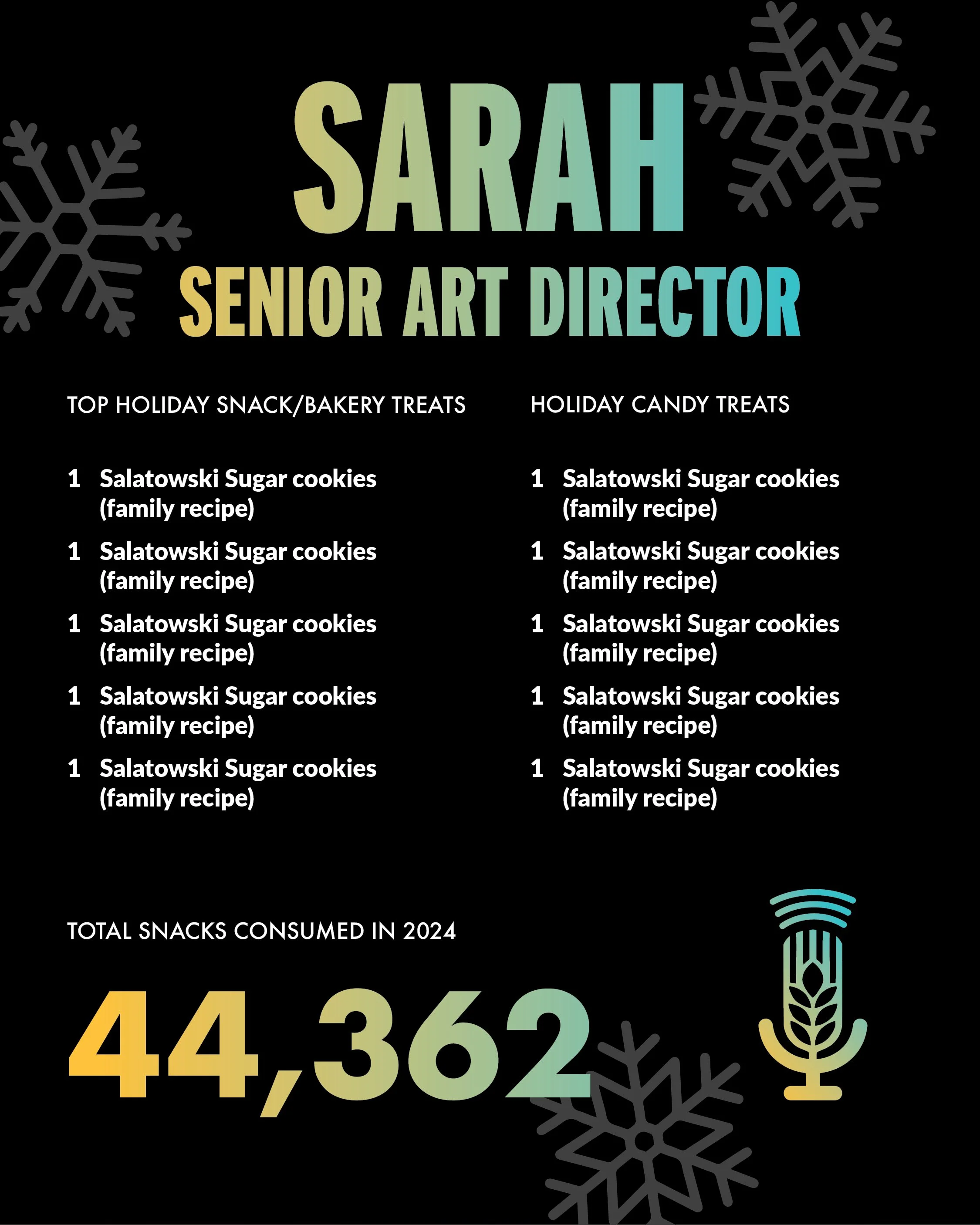 SARAH

SENIOR ART DIRECTOR

TOP HOLIDAY SNACK/BAKERY TREATS

1 Salatowski Sugar cookies (family recipe)

1 Salatowski Sugar cookies (family recipe)

1 Salatowski Sugar cookies (family recipe)

1 Salatowski Sugar cookies (family recipe)

1 Salatowski Sugar cookies (family recipe)

HOLIDAY CANDY TREATS

1 Salatowski Sugar cookies (family recipe)

1 Salatowski Sugar cookies (family recipe)

1 Salatowski Sugar cookies (family recipe)

1 Salatowski Sugar cookies (family recipe)

1 Salatowski Sugar cookies (family recipe)

TOTAL SNACKS CONSUMED IN 2024

44,362